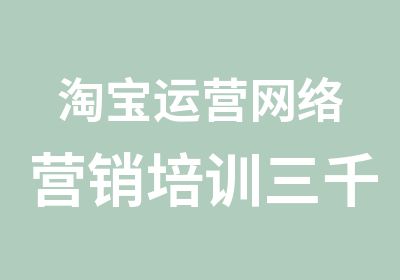 淘宝运营网络
营销培训三千